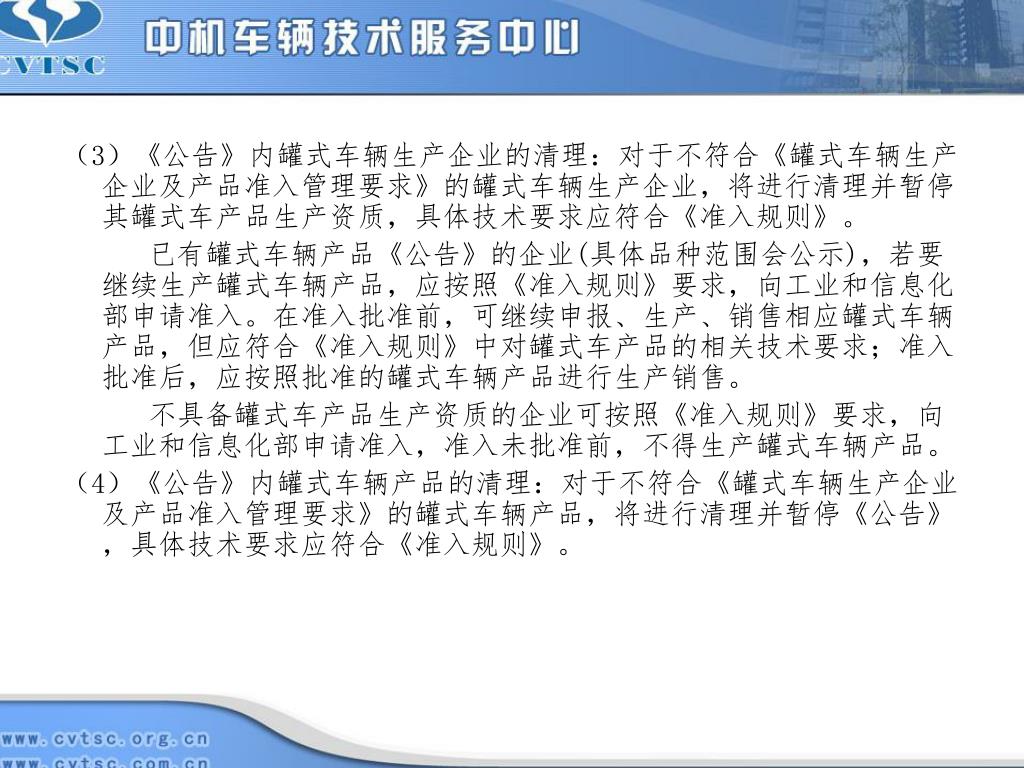 CVTSC

中机车辆技术服务中心

（3）《公告》内罐式车辆生产企业的清理：对于不符合《罐式车辆生产企业及产品准入管理要求》的罐式车辆生产企业，将进行清理并暂停其罐式车产品生产资质，具体技术要求应符合《准入规则》。

已有罐式车辆产品《公告》的企业(具体品种范围会公示)，若要继续生产罐式车辆产品，应按照《准入规则》要求，向工业和信息化部申请准入。在准入批准前，可继续申报、生产、销售相应罐式车辆产品，但应符合《准入规则》中对罐式车产品的相关技术要求；准入批准后，应按照批准的罐式车辆产品进行生产销售。

不具备罐式车产品生产资质的企业可按照《准入规则》要求，向工业和信息化部申请准入，准入未批准前，不得生产罐式车辆产品。

（4）《公告》内罐式车辆产品的清理：对于不符合《罐式车辆生产企业及产品准入管理要求》的罐式车辆产品，将进行清理并暂停《公告》，具体技术要求应符合《准入规则》。

www.cvtsc.org.cn
www.cvtsc.com.cn